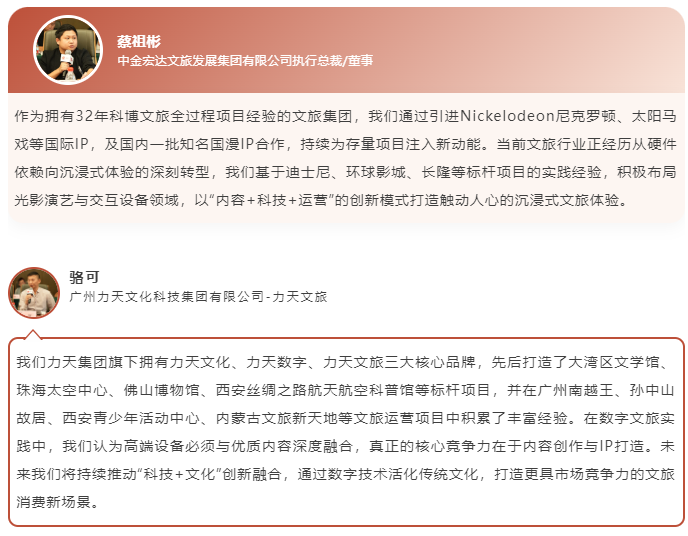 蔡祖彬
中金宏达文旅发展集团有限公司执行总裁/董事

作为拥有32年科博文旅全过程项目经验的文旅集团，我们通过引进Nickelodeon尼克罗顿、太阳马戏等国际IP，及国内一批知名国漫IP合作，持续为存量项目注入新动能。当前文旅行业正经历从硬件依赖向沉浸式体验的深刻转型，我们基于迪士尼、环球影城、长隆等标杆项目的实践经验，积极布局光影演艺与交互设备领域，以“内容+科技+运营”的创新模式打造触动人心的沉浸式文旅体验。

骆可
广州力天文化科技集团有限公司-力天文旅

我们力天集团旗下拥有力天文化、力天数字、力天文旅三大核心品牌，先后打造了大湾区文学馆、珠海太空中心、佛山博物馆、西安丝绸之路航天航空科普馆等标杆项目，并在广州南越王、孙中山故居、西安青少年活动中心、内蒙古文旅新天地等文旅运营项目中积累了丰富经验。在数字文旅实践中，我们认为高端设备必须与优质内容深度融合，真正的核心竞争力在于内容创作与IP打造。未来我们将持续推动“科技+文化”创新融合，通过数字技术活化传统文化，打造更具市场竞争力的文旅消费新场景。